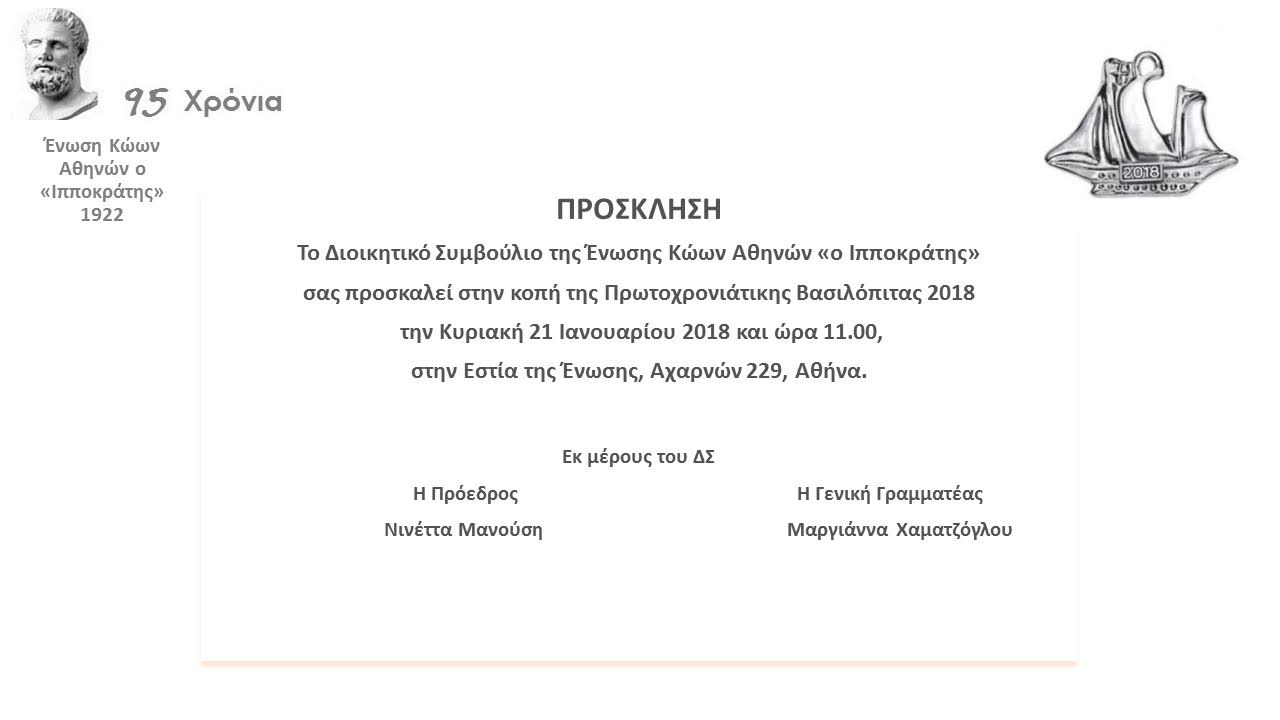 95 Χρόνια

Ένωση Κώων Αθηνών ο «Ιπποκράτης» 1922

2018

ΠΡΟΣΚΛΗΣΗ

Το Διοικητικό Συμβούλιο της Ένωσης Κώων Αθηνών «ο Ιπποκράτης» σας προσκαλεί στην κοπή της Πρωτοχρονιάτικης Βασιλόπιτας 2018 την Κυριακή 21 Ιανουαρίου 2018 και ώρα 11.00, στην Εστία της Ένωσης, Αχαρνών 229, Αθήνα.

Εκ μέρους του ΔΣ

Η Πρόεδρος
Νινέττα Μανούση

Η Γενική Γραμματέας
Μαργιάννα Χαματζόγλου